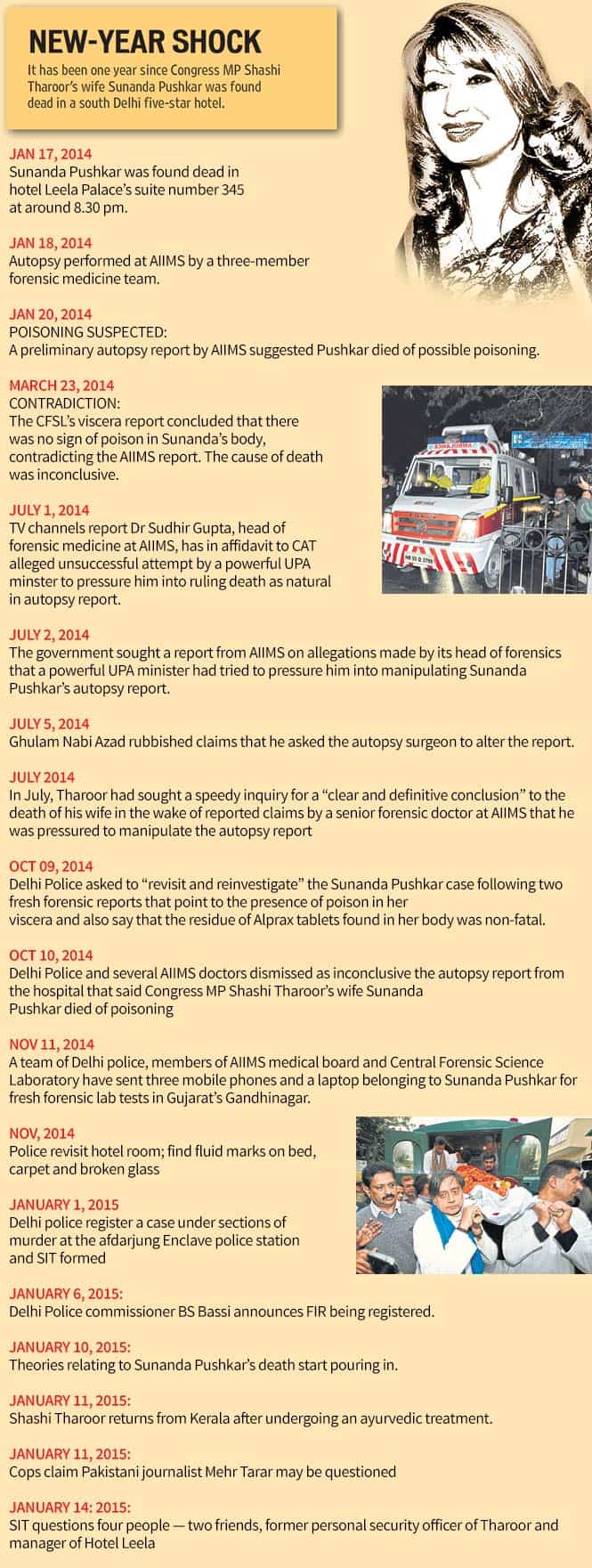 NEW-YEAR SHOCK

It has been one year since Congress MP Shashi Tharoor's wife Sunanda Pushkar was found dead in a south Delhi five-star hotel.

JAN 17, 2014
Sunanda Pushkar was found dead in hotel Leela Palace's suite number 345 at around 8.30 pm.

JAN 18, 2014
Autopsy performed at AIIMS by a three-member forensic medicine team.

JAN 20, 2014
POISONING SUSPECTED:
A preliminary autopsy report by AIIMS suggested Pushkar died of possible poisoning.

MARCH 23, 2014
CONTRADICTION:
The CFSL's viscera report concluded that there was no sign of poison in Sunanda's body, contradicting the AIIMS report. The cause of death was inconclusive.

JULY 1, 2014
TV channels report Dr Sudhir Gupta, head of forensic medicine at AIIMS, has in affidavit to CAT alleged unsuccessful attempt by a powerful UPA minster to pressure him into ruling death as natural in autopsy report.

JULY 2, 2014
The government sought a report from AIIMS on allegations made by its head of forensics that a powerful UPA minister had tried to pressure him into manipulating Sunanda Pushkar's autopsy report.

JULY 5, 2014
Ghulam Nabi Azad rubbished claims that he asked the autopsy surgeon to alter the report.

JULY 2014
In July, Tharoor had sought a speedy inquiry for a "clear and definitive conclusion" to the death of his wife in the wake of reported claims by a senior forensic doctor at AIIMS that he was pressured to manipulate the autopsy report

OCT 09, 2014
Delhi Police asked to "revisit and reinvestigate" the Sunanda Pushkar case following two fresh forensic reports that point to the presence of poison in her viscera and also say that the residue of Alprax tablets found in her body was non-fatal.

OCT 10, 2014
Delhi Police and several AIIMS doctors dismissed as inconclusive the autopsy report from the hospital that said Congress MP Shashi Tharoor's wife Sunanda Pushkar died of poisoning

NOV 11, 2014
A team of Delhi police, members of AIIMS medical board and Central Forensic Science Laboratory have sent three mobile phones and a laptop belonging to Sunanda Pushkar for fresh forensic lab tests in Gujarat's Gandhinagar.

NOV, 2014
Police revisit hotel room; find fluid marks on bed, carpet and broken glass

JANUARY 1, 2015
Delhi police register a case under sections of murder at the afdarjung Enclave police station and SIT formed

JANUARY 6, 2015:
Delhi Police commissioner BS Bassi announces FIR being registered.

JANUARY 10, 2015:
Theories relating to Sunanda Pushkar's death start pouring in.

JANUARY 11, 2015:
Shashi Tharoor returns from Kerala after undergoing an ayurvedic treatment.

JANUARY 11, 2015:
Cops claim Pakistani journalist Mehr Tarar may be questioned

JANUARY 14: 2015:
SIT questions four people — two friends, former personal security officer of Tharoor and manager of Hotel Leela